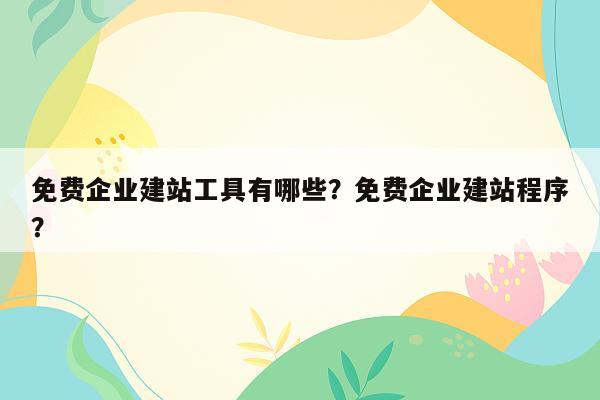 免费企业建站工具有哪些？免费企业建站程序？